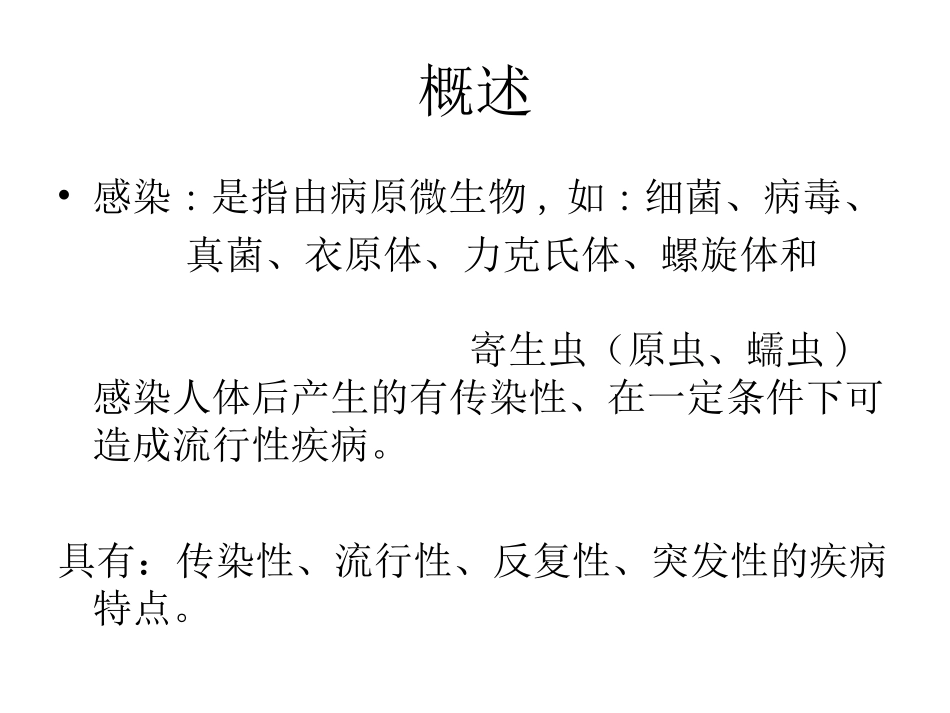 概述

• 感染：是指由病原微生物，如：细菌、病毒、真菌、衣原体、力克氏体、螺旋体和

寄生虫（原虫、蠕虫）感染人体后产生的有传染性、在一定条件下可造成流行性疾病。

具有：传染性、流行性、反复性、突发性的疾病特点。